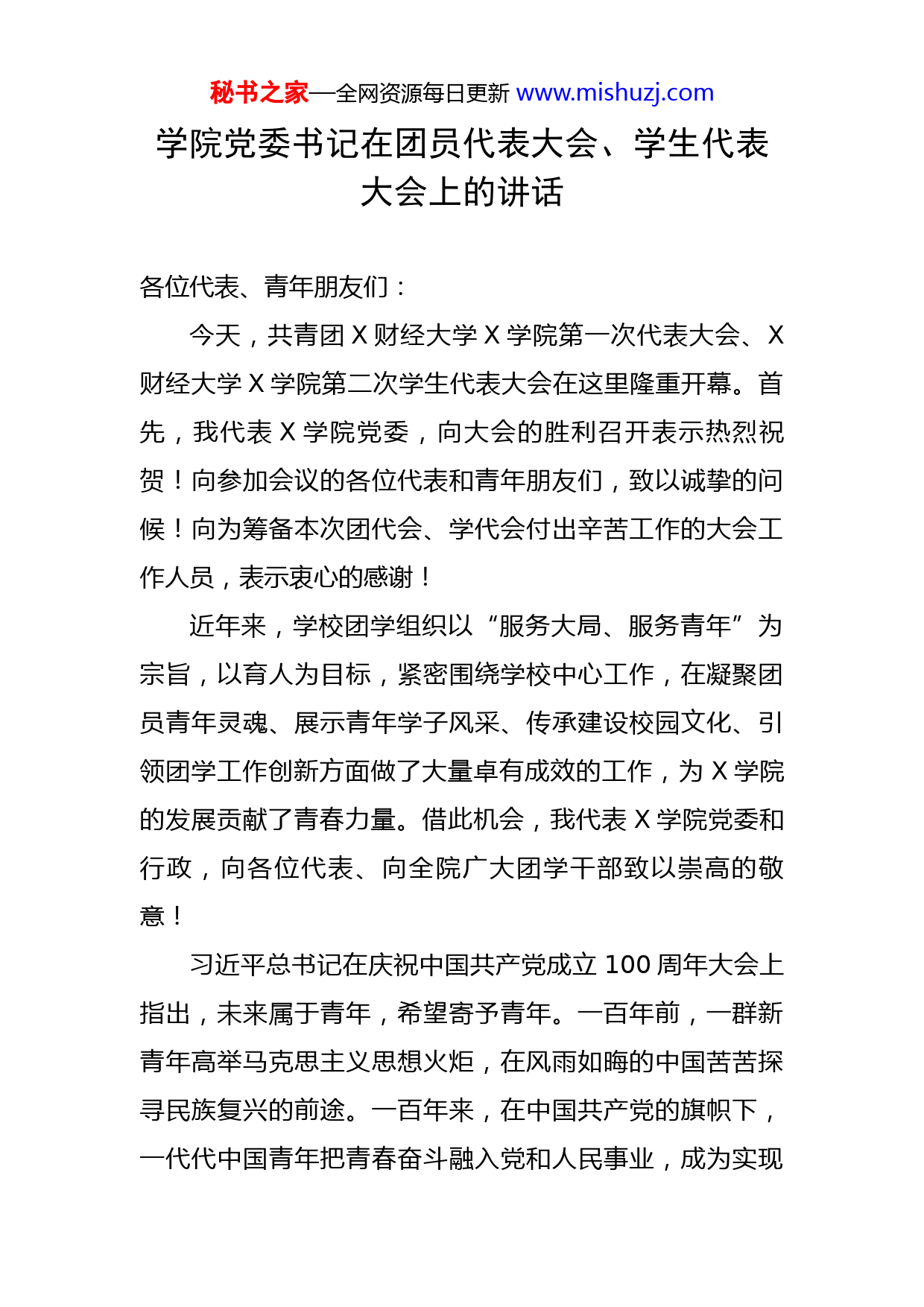 秘书之家—全网资源每日更新 www.mishuzj.com

学院党委书记在团员代表大会、学生代表大会上的讲话

各位代表、青年朋友们：

今天，共青团 X 财经大学 X 学院第一次代表大会、X 财经大学 X 学院第二次学生代表大会在这里隆重开幕。首先，我代表 X 学院党委，向大会的胜利召开表示热烈祝贺！向参加会议的各位代表和青年朋友们，致以诚挚的问候！向为筹备本次团代会、学代会付出辛苦工作的大会工作人员，表示衷心的感谢！

近年来，学校团学组织以“服务大局、服务青年”为宗旨，以育人为目标，紧密围绕学校中心工作，在凝聚团员青年灵魂、展示青年学子风采、传承建设校园文化、引领团学工作创新方面做了大量卓有成效的工作，为 X 学院的发展贡献了青春力量。借此机会，我代表 X 学院党委和行政，向各位代表、向全院广大团学干部致以崇高的敬意！

习近平总书记在庆祝中国共产党成立 100 周年大会上指出，未来属于青年，希望寄予青年。一百年前，一群新青年高举马克思主义思想火炬，在风雨如晦的中国苦苦探寻民族复兴的前途。一百年来，在中国共产党的旗帜下，一代代中国青年把青春奋斗融入党和人民事业，成为实现